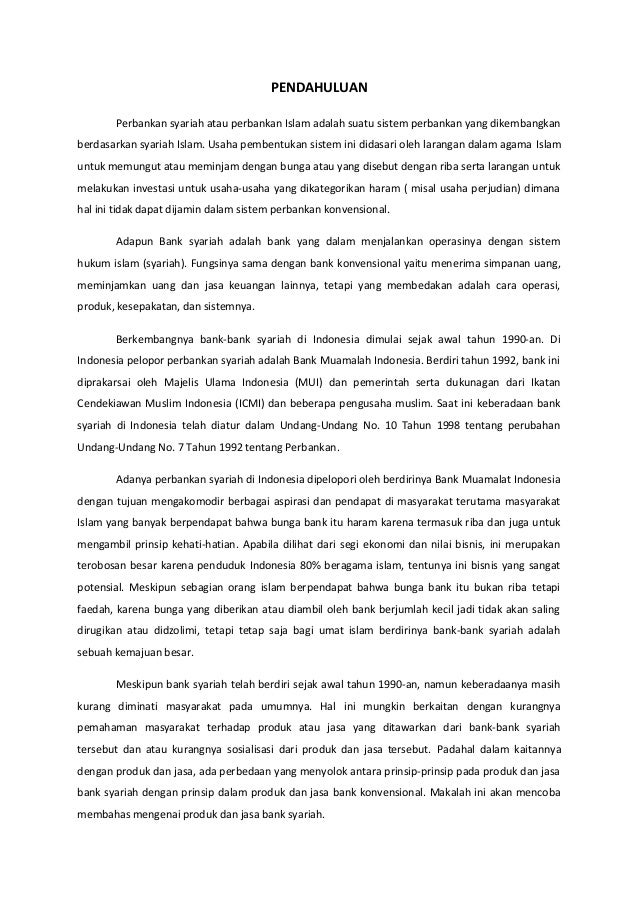 PENDAHULUAN

Perbankan syariah atau perbankan Islam adalah suatu sistem perbankan yang dikembangkan berdasarkan syariah Islam. Usaha pembentukan sistem ini didasari oleh larangan dalam agama Islam untuk memungut atau meminjam dengan bunga atau yang disebut dengan riba serta larangan untuk melakukan investasi untuk usaha-usaha yang dikategorikan haram ( misal usaha perjudian) dimana hal ini tidak dapat dijamin dalam sistem perbankan konvensional.

Adapun Bank syariah adalah bank yang dalam menjalankan operasinya dengan sistem hukum islam (syariah). Fungsinya sama dengan bank konvensional yaitu menerima simpanan uang, meminjamkan uang dan jasa keuangan lainnya, tetapi yang membedakan adalah cara operasi, produk, kesepakatan, dan sistemnya.

Berkembangnya bank-bank syariah di Indonesia dimulai sejak awal tahun 1990-an. Di Indonesia pelopor perbankan syariah adalah Bank Muamalah Indonesia. Berdiri tahun 1992, bank ini diprakarsai oleh Majelis Ulama Indonesia (MUI) dan pemerintah serta dukunagan dari Ikatan Cendekiawan Muslim Indonesia (ICMI) dan beberapa pengusaha muslim. Saat ini keberadaan bank syariah di Indonesia telah diatur dalam Undang-Undang No. 10 Tahun 1998 tentang perubahan Undang-Undang No. 7 Tahun 1992 tentang Perbankan.

Adanya perbankan syariah di Indonesia dipelopori oleh berdirinya Bank Muamalat Indonesia dengan tujuan mengakomodir berbagai aspirasi dan pendapat di masyarakat terutama masyarakat Islam yang banyak berpendapat bahwa bunga bank itu haram karena termasuk riba dan juga untuk mengambil prinsip kehati-hatian. Apabila dilihat dari segi ekonomi dan nilai bisnis, ini merupakan terobosan besar karena penduduk Indonesia 80% beragama islam, tentunya ini bisnis yang sangat potensial. Meskipun sebagian orang islam berpendapat bahwa bunga bank itu bukan riba tetapi faedah, karena bunga yang diberikan atau diambil oleh bank berjumlah kecil jadi tidak akan saling dirugikan atau didzolimi, tetapi tetap saja bagi umat islam berdirinya bank-bank syariah adalah sebuah kemajuan besar.

Meskipun bank syariah telah berdiri sejak awal tahun 1990-an, namun keberadaanya masih kurang diminati masyarakat pada umumnya. Hal ini mungkin berkaitan dengan kurangnya pemahaman masyarakat terhadap produk atau jasa yang ditawarkan dari bank-bank syariah tersebut dan atau kurangnya sosialisasi dari produk dan jasa tersebut. Padahal dalam kaitannya dengan produk dan jasa, ada perbedaan yang menyolok antara prinsip-prinsip pada produk dan jasa bank syariah dengan prinsip dalam produk dan jasa bank konvensional. Makalah ini akan mencoba membahas mengenai produk dan jasa bank syariah.